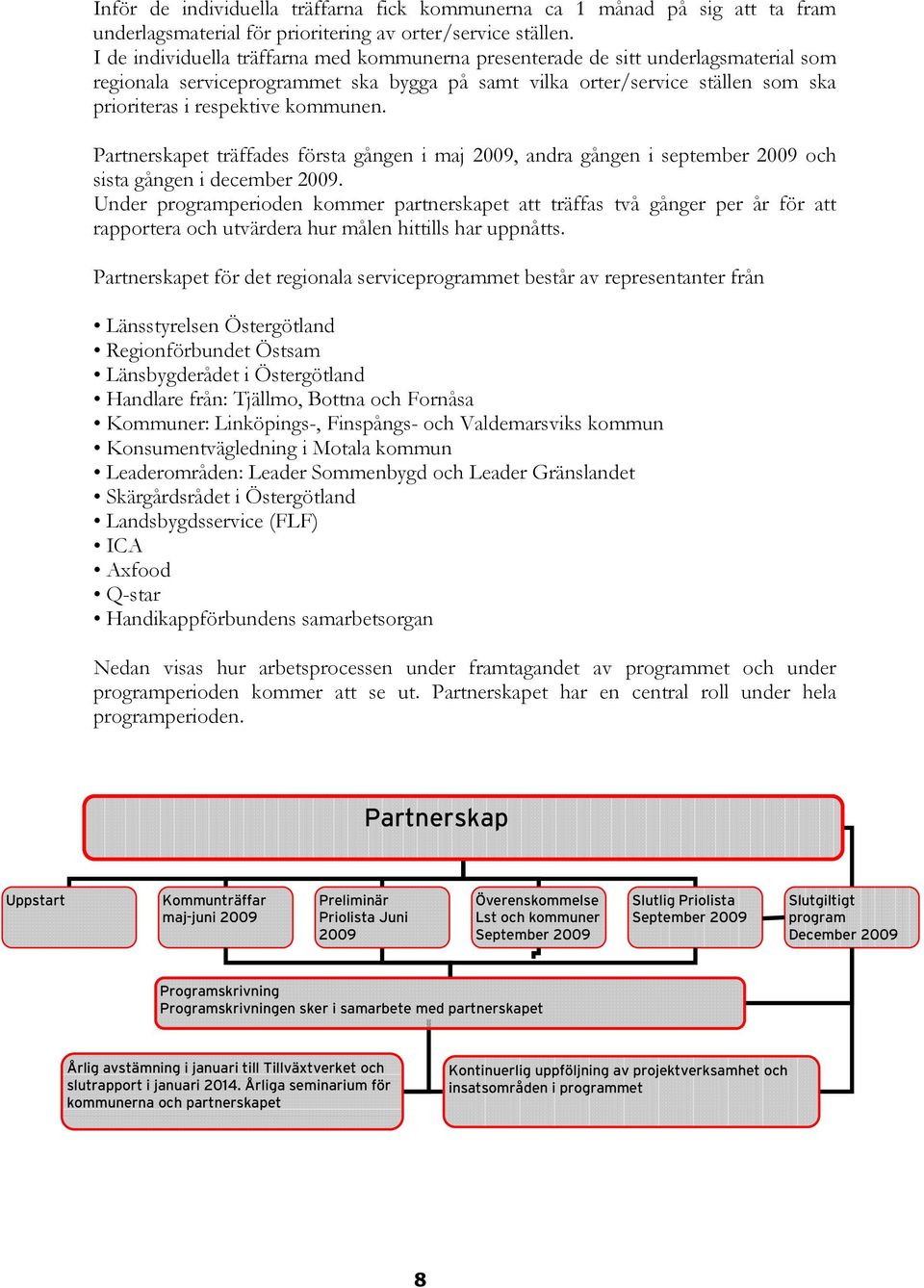 Inför de individuella träffarna fick kommunerna ca 1 månad på sig att ta fram underlagsmaterial för prioritering av orter/service ställen.
I de individuella träffarna med kommunerna presenterade de sitt underlagsmaterial som regionala serviceprogrammet ska bygga på samt vilka orter/service ställen som ska prioriteras i respektive kommunen.

Partnerskapet träffades första gången i maj 2009, andra gången i september 2009 och sista gången i december 2009.
Under programperioden kommer partnerskapet att träffas två gånger per år för att rapportera och utvärdera hur målen hittills har uppnåtts.

Partnerskapet för det regionala serviceprogrammet består av representanter från

• Länsstyrelsen Östergötland
• Regionförbundet Östsam
• Länsbygderådet i Östergötland
• Handlare från: Tjällmo, Bottna och Fornåsa
• Kommuner: Linköpings-, Finspångs- och Valdemarsviks kommun
• Konsumentvägledning i Motala kommun
• Leaderområden: Leader Sommenbygd och Leader Gränslandet
• Skärgårdsrådet i Östergötland
• Landsbygdsservice (FLF)
• ICA
• Axfood
• Q-star
• Handikappförbundens samarbetsorgan

Nedan visas hur arbetsprocessen under framtagandet av programmet och under programperioden kommer att se ut. Partnerskapet har en central roll under hela programperioden.

Partnerskap

Uppstart

Kommunträffar maj-juni 2009

Preliminär Priolista Juni 2009

Överenskommelse Lst och kommuner September 2009

Slutlig Priolista September 2009

Slutgiltigt program December 2009

Programskrivning
Programskrivningen sker i samarbete med partnerskapet

Årlig avstämning i januari till Tillväxtverket och slutrapport i januari 2014. Årliga seminarium för kommunerna och partnerskapet

Kontinuerlig uppföljning av projektverksamhet och insatsområden i programmet

8